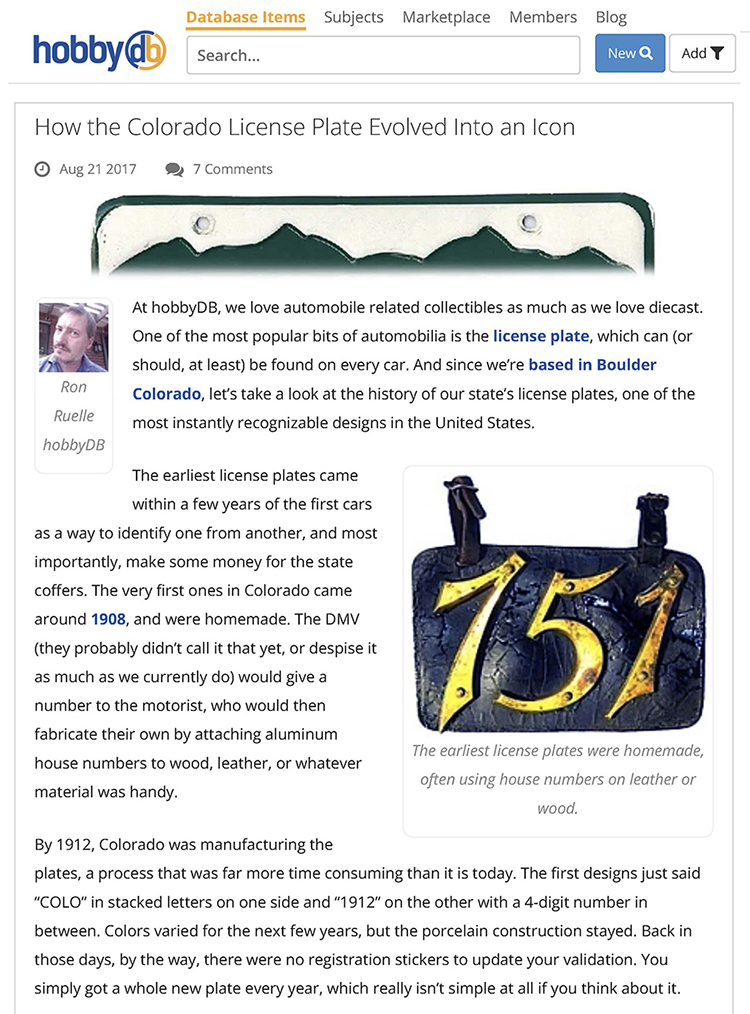 hobbyDB

Database Items Subjects Marketplace Members Blog

Search...

New

Add

How the Colorado License Plate Evolved Into an Icon

Aug 21 2017 7 Comments

Ron Ruelle hobbyDB

At hobbyDB, we love automobile related collectibles as much as we love diecast. One of the most popular bits of automobilia is the license plate, which can (or should, at least) be found on every car. And since we're based in Boulder Colorado, let's take a look at the history of our state's license plates, one of the most instantly recognizable designs in the United States.

The earliest license plates came within a few years of the first cars as a way to identify one from another, and most importantly, make some money for the state coffers. The very first ones in Colorado came around 1908, and were homemade. The DMV (they probably didn't call it that yet, or despise it as much as we currently do) would give a number to the motorist, who would then fabricate their own by attaching aluminum house numbers to wood, leather, or whatever material was handy.

151

The earliest license plates were homemade, often using house numbers on leather or wood.

By 1912, Colorado was manufacturing the plates, a process that was far more time consuming than it is today. The first designs just said "COLO" in stacked letters on one side and "1912" on the other with a 4-digit number in between. Colors varied for the next few years, but the porcelain construction stayed. Back in those days, by the way, there were no registration stickers to update your validation. You simply got a whole new plate every year, which really isn't simple at all if you think about it.